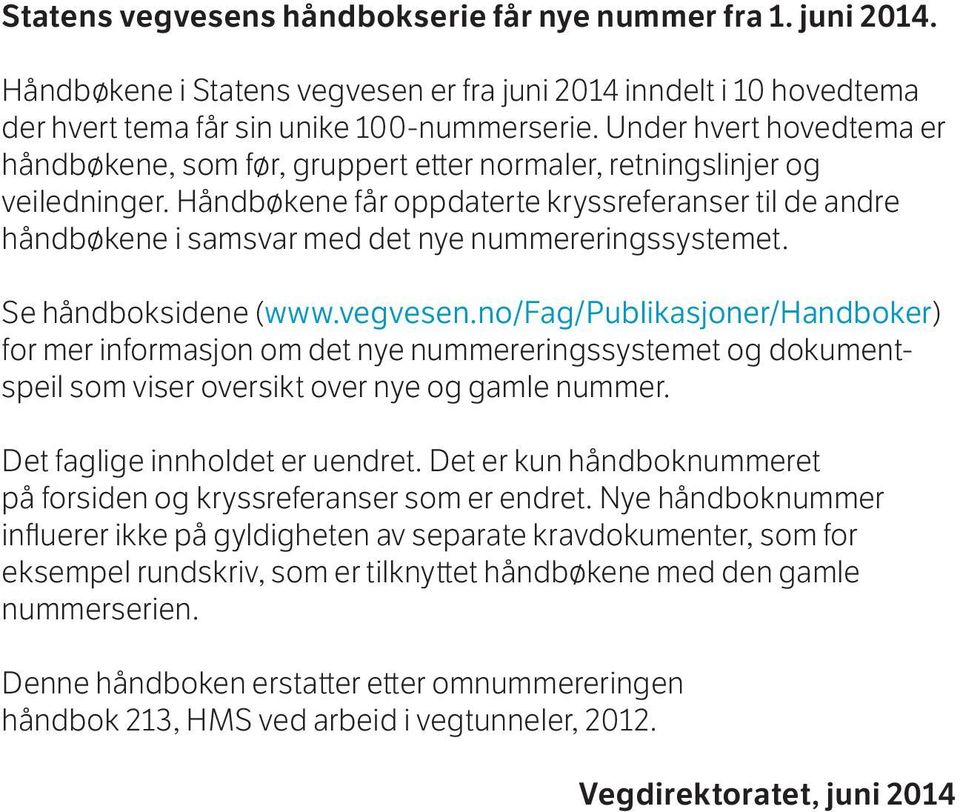 Statens vegvesens håndbokserie får nye nummer fra 1. juni 2014.

Håndbøkene i Statens vegvesen er fra juni 2014 inndelt i 10 hovedtema der hvert tema får sin unike 100-nummerserie. Under hvert hovedtema er håndbøkene, som før, gruppert etter normaler, retningslinjer og veiledninger. Håndbøkene får oppdaterte kryssreferanser til de andre håndbøkene i samsvar med det nye nummereringssystemet.

Se håndboksidene (www.vegvesen.no/Fag/Publikasjoner/Handboker) for mer informasjon om det nye nummereringssystemet og dokumentspeil som viser oversikt over nye og gamle nummer.

Det faglige innholdet er uendret. Det er kun håndboknummeret på forsiden og kryssreferanser som er endret. Nye håndboknummer influerer ikke på gyldigheten av separate kravdokumenter, som for eksempel rundskriv, som er tilknyttet håndbøkene med den gamle nummerserien.

Denne håndboken erstatter etter omnummereringen håndbok 213, HMS ved arbeid i vegtunneler, 2012.

Vegdirektoratet, juni 2014